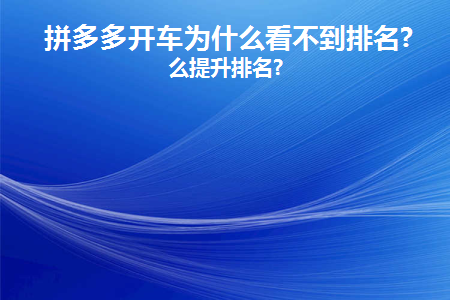 拼多多开车为什么看不到排名?
么提升排名?